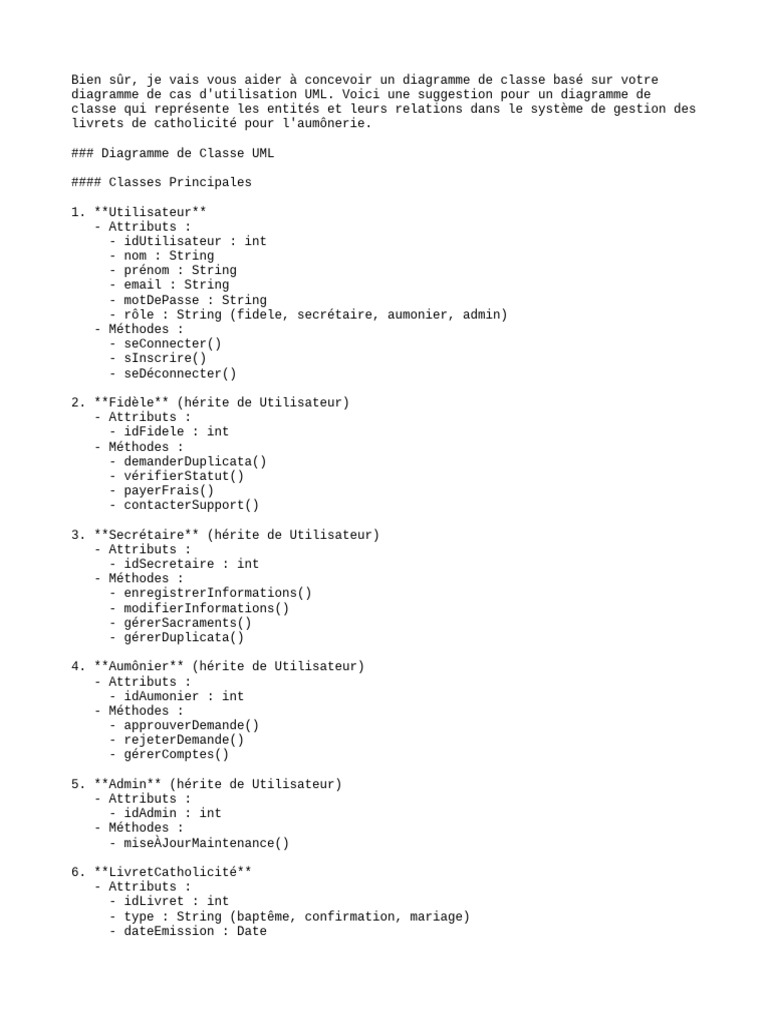 Bien sûr, je vais vous aider à concevoir un diagramme de classe basé sur votre diagramme de cas d'utilisation UML. Voici une suggestion pour un diagramme de classe qui représente les entités et leurs relations dans le système de gestion des livrets de catholicité pour l'aumônerie.

### Diagramme de Classe UML

#### Classes Principales

1. **Utilisateur**
- Attributs :
- idUtilisateur : int
- nom : String
- prénom : String
- email : String
- motDePasse : String
- rôle : String (fidele, secrétaire, aumonier, admin)
- Méthodes :
- seConnecter()
- sInscrire()
- seDéconnecter()

2. **Fidèle** (hérite de Utilisateur)
- Attributs :
- idFidele : int
- Méthodes :
- demanderDuplicata()
- vérifierStatut()
- payerFrais()
- contacterSupport()

3. **Secrétaire** (hérite de Utilisateur)
- Attributs :
- idSecretaire : int
- Méthodes :
- enregistrerInformations()
- modifierInformations()
- gérerSacraments()
- gérerDuplicata()

4. **Aumônier** (hérite de Utilisateur)
- Attributs :
- idAumonier : int
- Méthodes :
- approuverDemande()
- rejeterDemande()
- gérerComptes()

5. **Admin** (hérite de Utilisateur)
- Attributs :
- idAdmin : int
- Méthodes :
- miseÀJourMaintenance()

6. **LivretCatholicité**
- Attributs :
- idLivret : int
- type : String (baptême, confirmation, mariage)
- dateEmission : Date